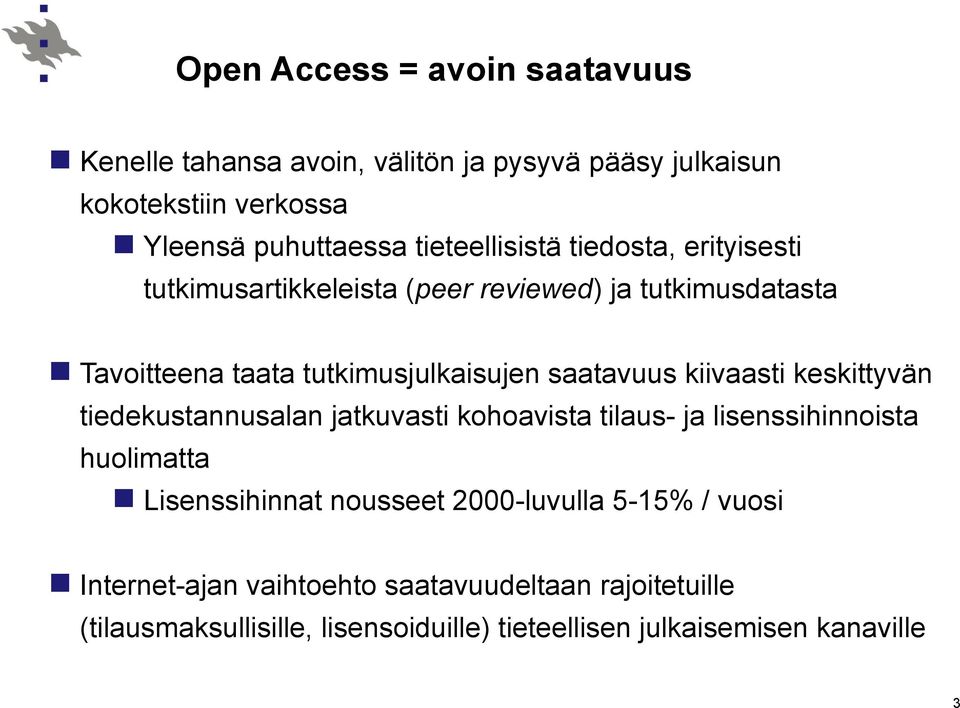 Open Access = avoin saatavuus

Kenelle tahansa avoin, välitön ja pysyvä pääsy julkaisun kokotekstiin verkossa

Yleensä puhuttaessa tieteellisistä tiedosta, erityisesti tutkimusartikkeleista (peer reviewed) ja tutkimusdatasta

Tavoitteena taata tutkimusjulkaisujen saatavuus kiivaasti keskittyvän tiedekustannusalan jatkuvasti kohoavista tilaus- ja lisenssihinnoista huolimatta

Lisenssihinnat nousseet 2000-luvulla 5-15% / vuosi

Internet-ajan vaihtoehto saatavuudeltaan rajoitetuille (tilausmaksullisille, lisensoiduille) tieteellisen julkaisemisen kanaville

3